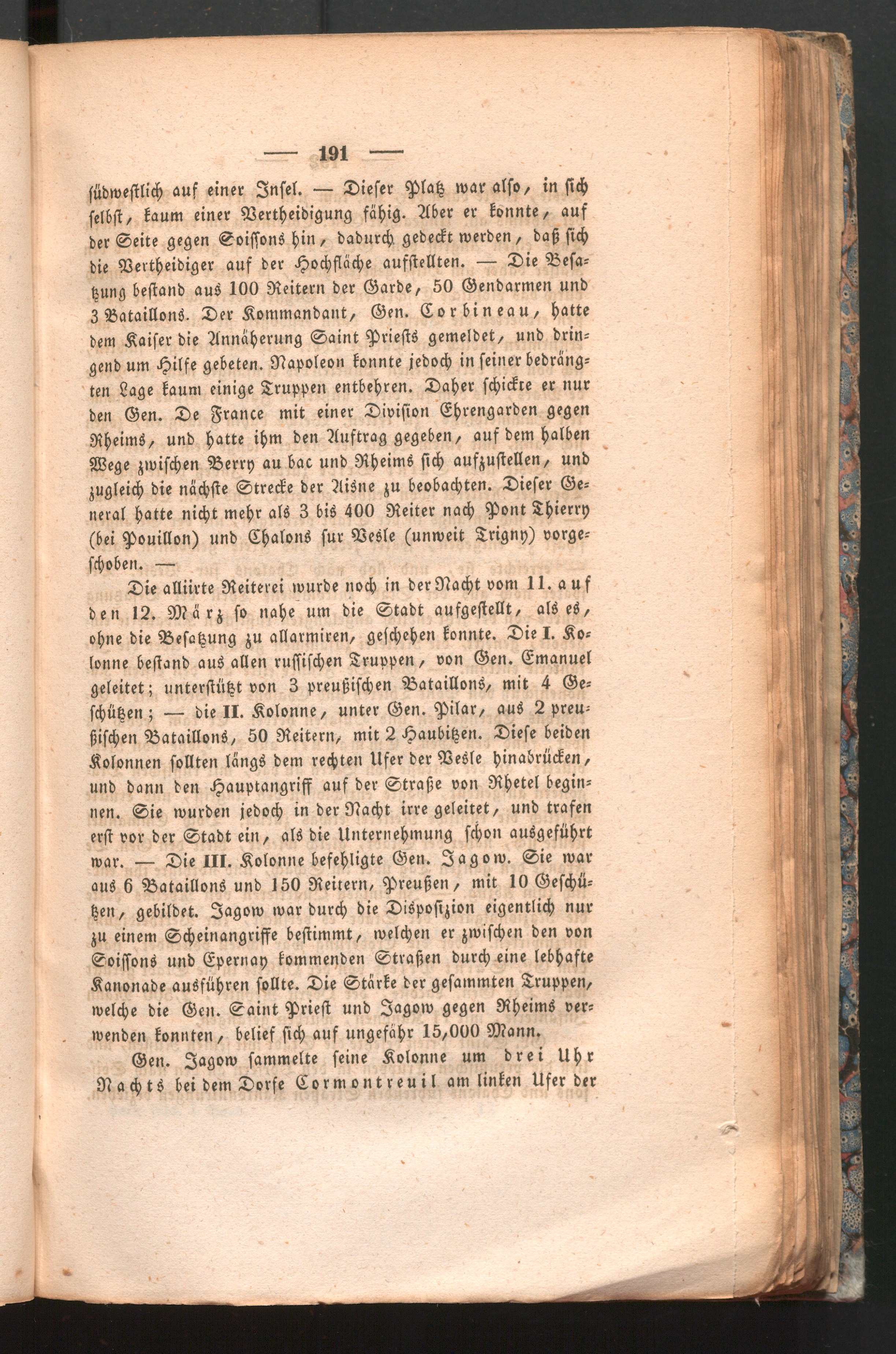 — 191 —

südwestlich auf einer Insel. — Dieser Platz war also, in sich selbst, kaum einer Vertheidigung fähig. Aber er konnte, auf der Seite gegen Soissons hin, dadurch gedeckt werden, daß sich die Vertheidiger auf der Hochfläche aufstellten. — Die Besatzung bestand aus 100 Reitern der Garde, 50 Gendarmen und 3 Bataillons. Der Kommandant, Gen. Corbineau, hatte dem Kaiser die Annäherung Saint Priests gemeldet, und dringend um Hilfe gebeten. Napoleon konnte jedoch in seiner bedrängten Lage kaum einige Truppen entbehren. Daher schickte er nur den Gen. De France mit einer Division Ehrengarden gegen Rheims, und hatte ihm den Auftrag gegeben, auf dem halben Wege zwischen Berry au bac und Rheims sich aufzustellen, und zugleich die nächste Strecke der Aisne zu beobachten. Dieser General hatte nicht mehr als 3 bis 400 Reiter nach Pont Thierry (bei Pouillon) und Chalons sur Vesle (unweit Trigny) vorgeschoben. —

Die alliirte Reiterei wurde noch in der Nacht vom 11. auf den 12. März so nahe um die Stadt aufgestellt, als es, ohne die Besatzung zu allarmiren, geschehen konnte. Die I. Kolonne bestand aus allen russischen Truppen, von Gen. Emanuel geleitet; unterstützt von 3 preußischen Bataillons, mit 4 Geschützen; — die II. Kolonne, unter Gen. Pilar, aus 2 preußischen Bataillons, 50 Reitern, mit 2 Haubitzen. Diese beiden Kolonnen sollten längs dem rechten Ufer der Vesle hinabrücken, und dann den Hauptangriff auf der Straße von Rhetel beginnen. Sie wurden jedoch in der Nacht irre geleitet, und trafen erst vor der Stadt ein, als die Unternehmung schon ausgeführt war. — Die III. Kolonne befehligte Gen. Jagow. Sie war aus 6 Bataillons und 150 Reitern, Preußen, mit 10 Geschützen, gebildet. Jagow war durch die Disposizion eigentlich nur zu einem Scheinangriffe bestimmt, welchen er zwischen den von Soissons und Epernay kommenden Straßen durch eine lebhafte Kanonade ausführen sollte. Die Stärke der gesammten Truppen, welche die Gen. Saint Priest und Jagow gegen Rheims verwenden konnten, belief sich auf ungefähr 15,000 Mann.

Gen. Jagow sammelte seine Kolonne um drei Uhr Nachts bei dem Dorfe Cormontreuil am linken Ufer der